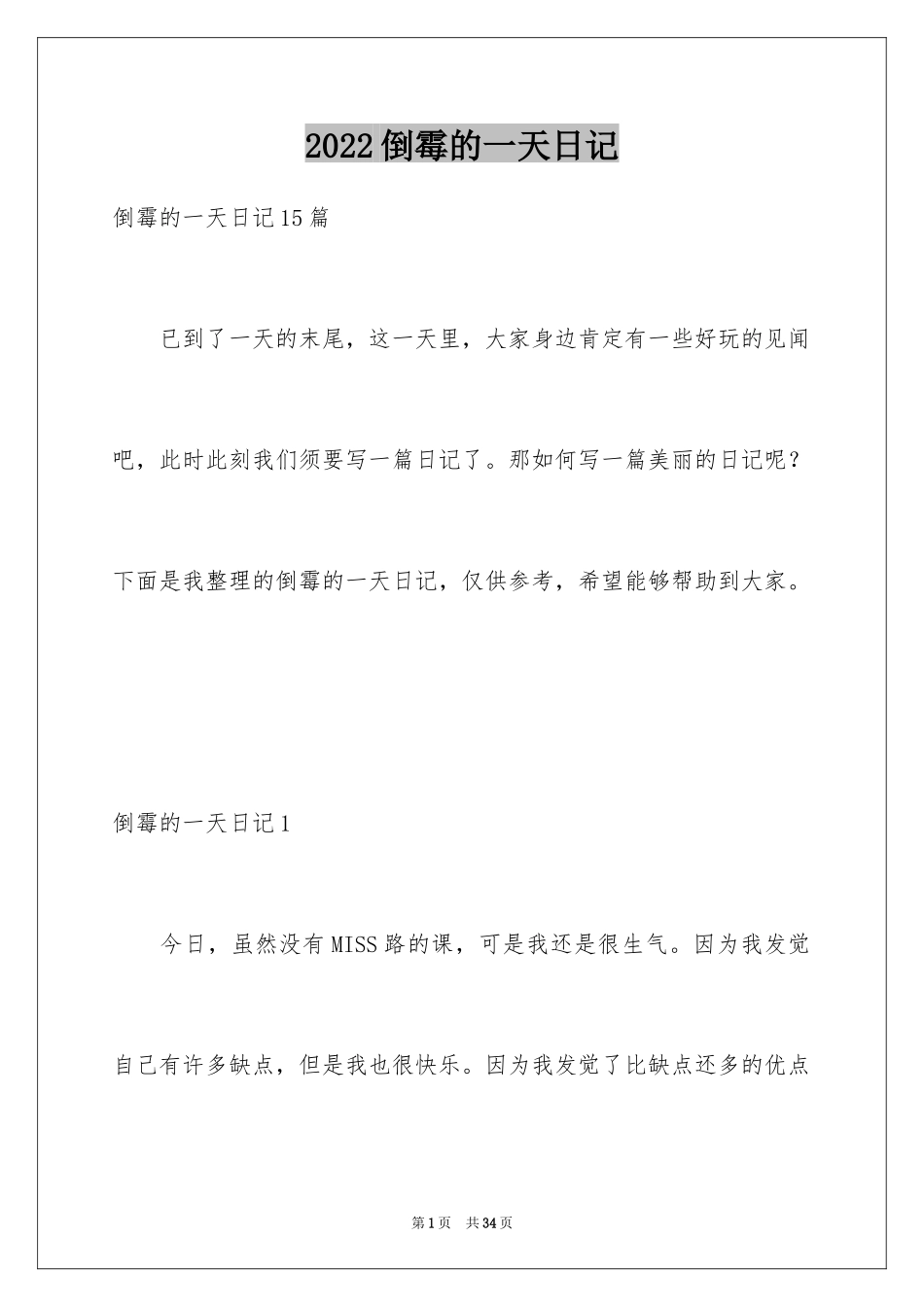 2022倒霉的一天日记

倒霉的一天日记15篇

已到了一天的末尾，这一天里，大家身边肯定有一些好玩的见闻吧，此时此刻我们须要写一篇日记了。那如何写一篇美丽的日记呢？下面是我整理的倒霉的一天日记，仅供参考，希望能够帮助到大家。

倒霉的一天日记1

今日，虽然没有MISS路的课，可是我还是很生气。因为我发觉自己有许多缺点，但是我也很快乐。因为我发觉了比缺点还多的优点

第1页 共34页